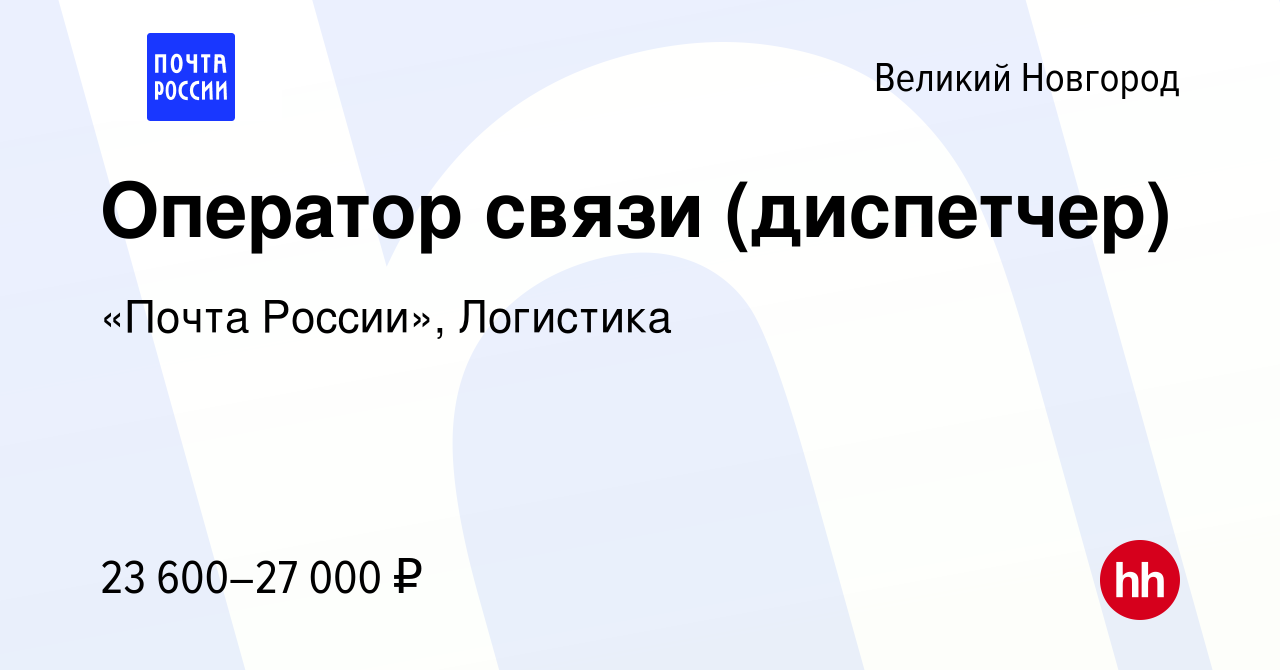 ПОЧТА РОССИИ

Великий Новгород

Оператор связи (диспетчер)

«Почта России», Логистика

23 600–27 000 ₽

hh